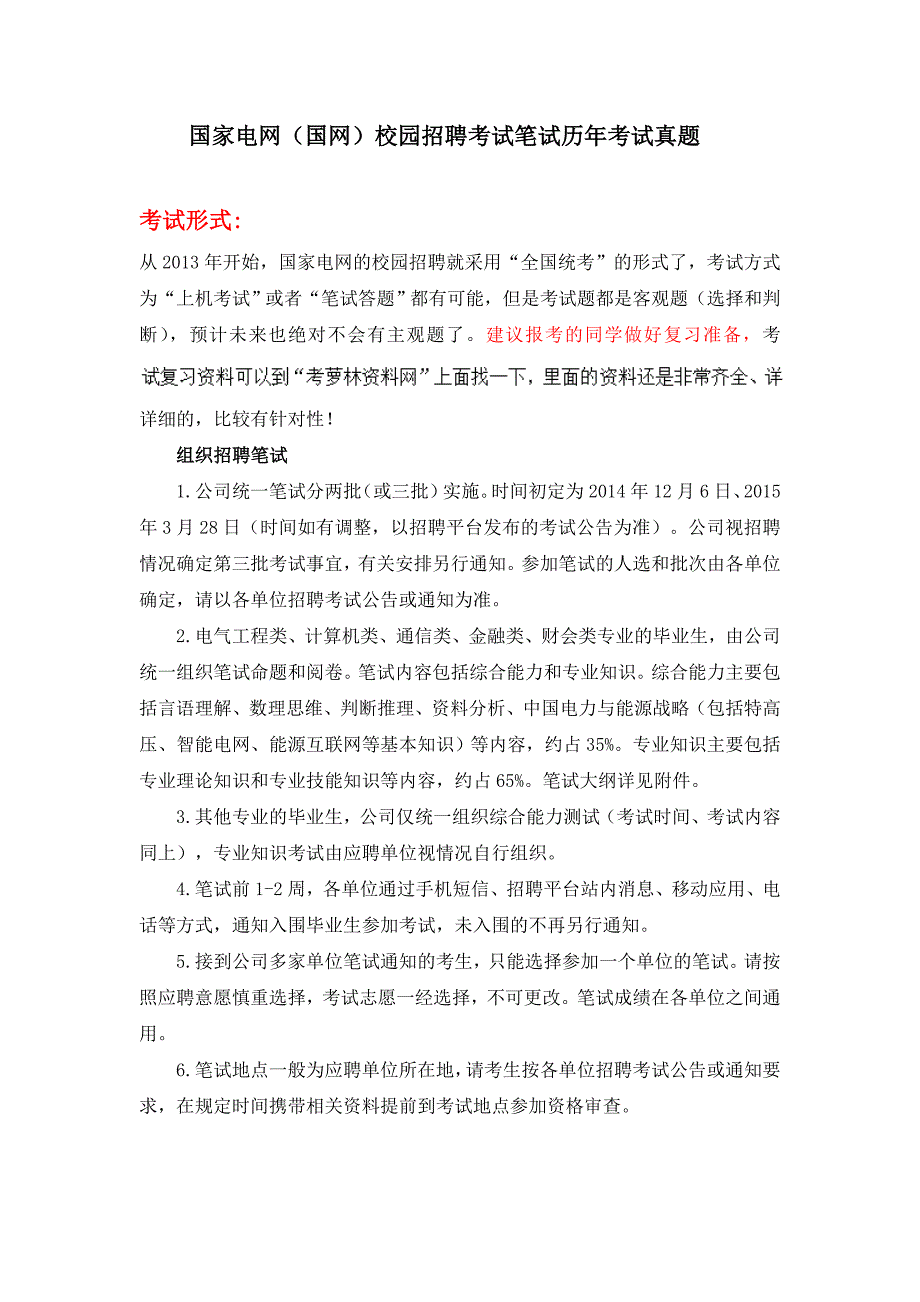 国家电网（国网）校园招聘考试笔试历年考试真题

考试形式：

从 2013 年开始，国家电网的校园招聘就采用“全国统考”的形式了，考试方式为“上机考试”或者“笔试答题”都有可能，但是考试题都是客观题（选择和判断），预计未来也绝对不会有主观题了。建议报考的同学做好复习准备，考试复习资料可以到“考萝林资料网”上面找一下，里面的资料还是非常齐全、详详细的，比较有针对性！

组织招聘笔试

1.公司统一笔试分两批（或三批）实施。时间初定为 2014 年 12 月 6 日、2015 年 3 月 28 日（时间如有调整，以招聘平台发布的考试公告为准）。公司视招聘情况确定第三批考试事宜，有关安排另行通知。参加笔试的人选和批次由各单位确定，请以各单位招聘考试公告或通知为准。

2.电气工程类、计算机类、通信类、金融类、财会类专业的毕业生，由公司统一组织笔试命题和阅卷。笔试内容包括综合能力和专业知识。综合能力主要包括言语理解、数理思维、判断推理、资料分析、中国电力与能源战略（包括特高压、智能电网、能源互联网等基本知识）等内容，约占 35%。专业知识主要包括专业理论知识和专业技能知识等内容，约占 65%。笔试大纲详见附件。

3.其他专业的毕业生，公司仅统一组织综合能力测试（考试时间、考试内容同上），专业知识考试由应聘单位视情况自行组织。

4.笔试前 1-2 周，各单位通过手机短信、招聘平台站内消息、移动应用、电话等方式，通知入围毕业生参加考试，未入围的不再另行通知。

5.接到公司多家单位笔试通知的考生，只能选择参加一个单位的笔试。请按照应聘意愿慎重选择，考试志愿一经选择，不可更改。笔试成绩在各单位之间通用。

6.笔试地点一般为应聘单位所在地，请考生按各单位招聘考试公告或通知要求，在规定时间携带相关资料提前到考试地点参加资格审查。